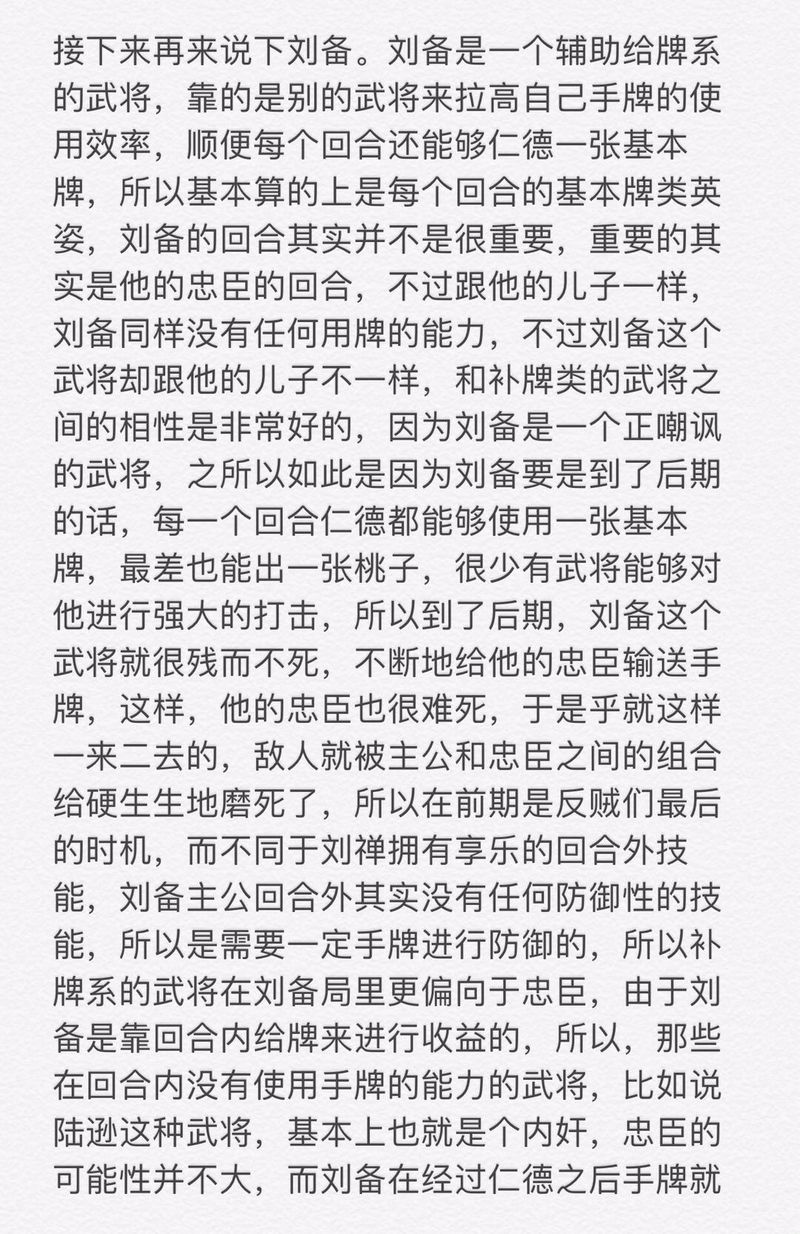 接下来再来说下刘备。刘备是一个辅助给牌系的武将，靠的是别的武将来拉高自己手牌的使用效率，顺便每个回合还能够仁德一张基本牌，所以基本算的上是每个回合的基本牌类英姿，刘备的回合其实并不是很重要，重要的其实是他的忠臣的回合，不过跟他的儿子一样，刘备同样没有任何用牌的能力，不过刘备这个武将却跟他的儿子不一样，和补牌类的武将之间的相性是非常好的，因为刘备是一个正嘲讽的武将，之所以如此是因为刘备要是到了后期的话，每一个回合仁德都能够使用一张基本牌，最差也能出一张桃子，很少有武将能够对他进行强大的打击，所以到了后期，刘备这个武将就很残而不死，不断地给他的忠臣输送手牌，这样，他的忠臣也很难死，于是乎就这样一来二去的，敌人就被主公和忠臣之间的组合给硬生生地磨死了，所以在前期是反贼们最后的时机，而不同于刘禅拥有享乐的回合外技能，刘备主公回合外其实没有任何防御性的技能，所以是需要一定手牌进行防御的，所以补牌系的武将在刘备局里更偏向于忠臣，由于刘备是靠回合内给牌来进行收益的，所以，那些在回合内没有使用手牌的能力的武将，比如说陆逊这种武将，基本上也就是个内奸，忠臣的可能性并不大，而刘备在经过仁德之后手牌就